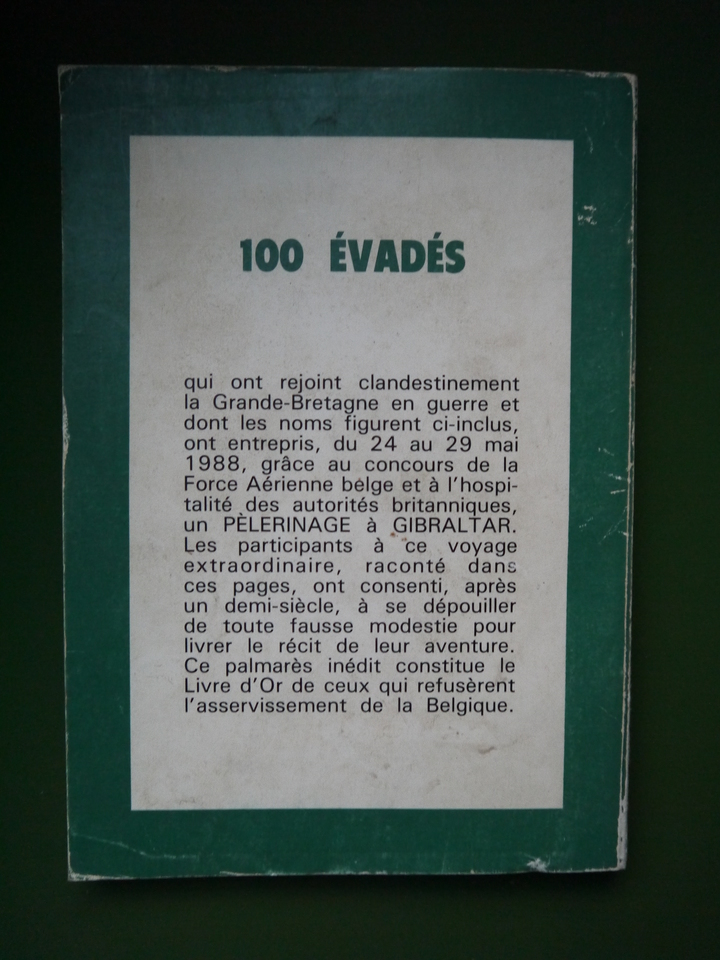 100 ÉVADÉS

qui ont rejoint clandestinement la Grande-Bretagne en guerre et dont les noms figurent ci-inclus, ont entrepris, du 24 au 29 mai 1988, grâce au concours de la Force Aérienne belge et à l'hospitalité des autorités britanniques, un PÈLERINAGE à GIBRALTAR. Les participants à ce voyage extraordinaire, raconté dans ces pages, ont consenti, après un demi-siècle, à se dépouiller de toute fausse modestie pour livrer le récit de leur aventure. Ce palmarès inédit constitue le Livre d'Or de ceux qui refusèrent l'asservissement de la Belgique.